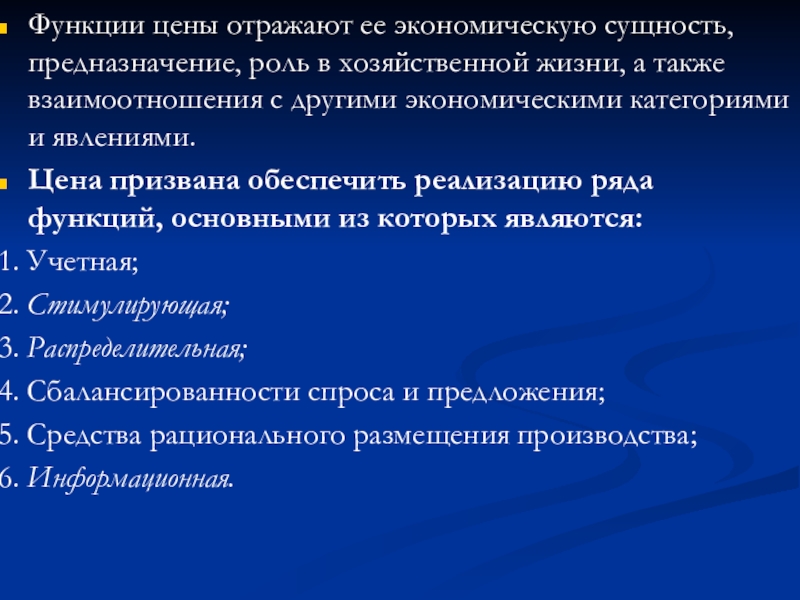 Функции цены отражают ее экономическую сущность, предназначение, роль в хозяйственной жизни, а также взаимоотношения с другими экономическими категориями и явлениями.

Цена призвана обеспечить реализацию ряда функций, основными из которых являются:

1. Учетная;
2. Стимулирующая;
3. Распределительная;
4. Сбалансированности спроса и предложения;
5. Средства рационального размещения производства;
6. Информационная.